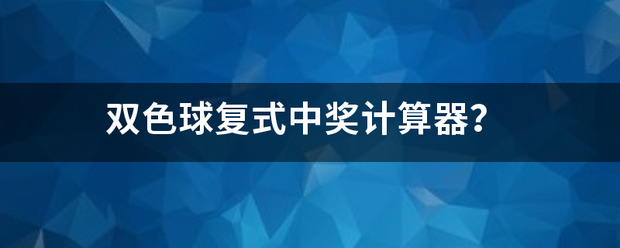 双色球复式中奖计算器?